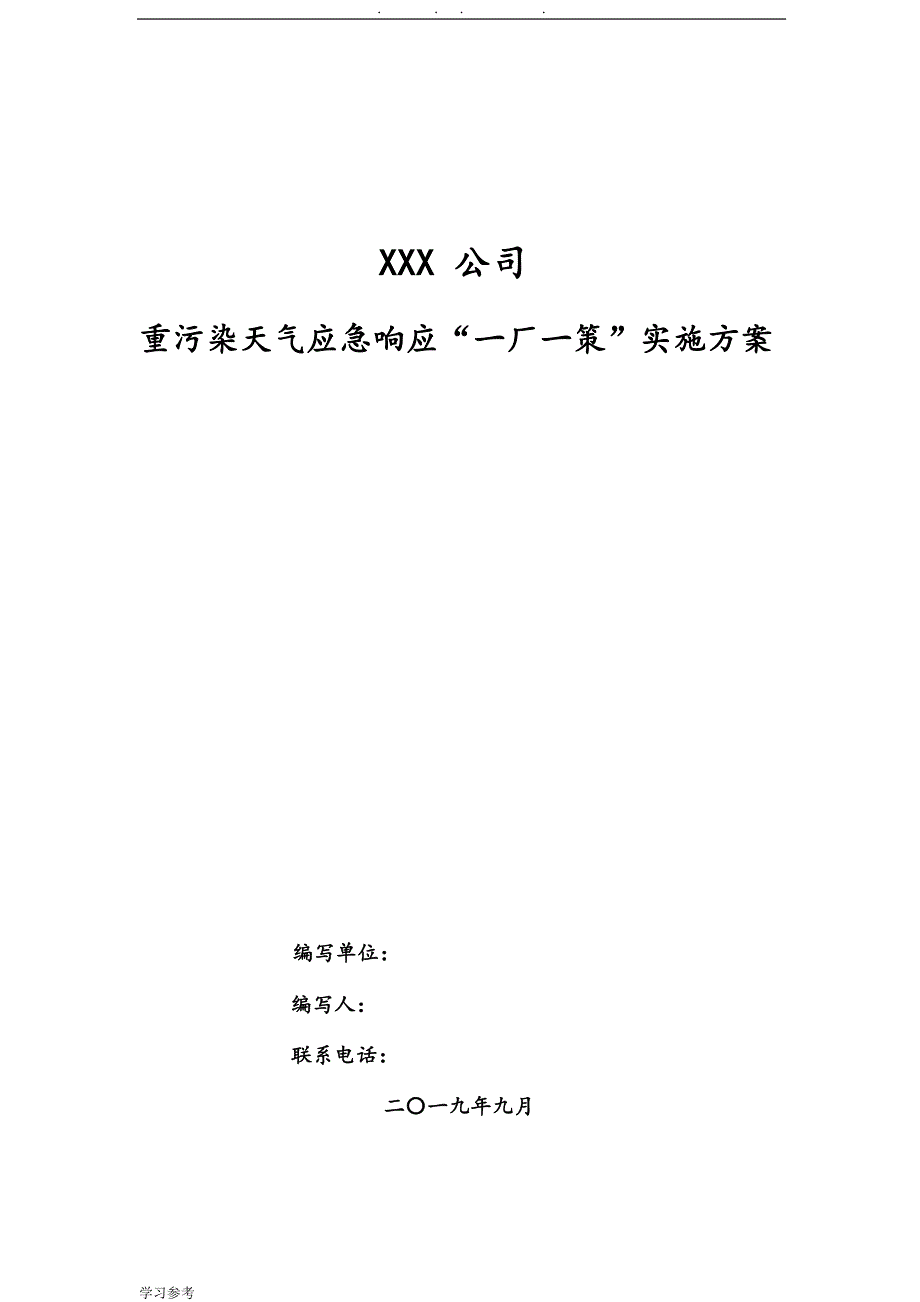 . . . .

XXX 公司

重污染天气应急响应“一厂一策”实施方案

编写单位：

编写人：

联系电话：

二〇一九年九月

学习参考